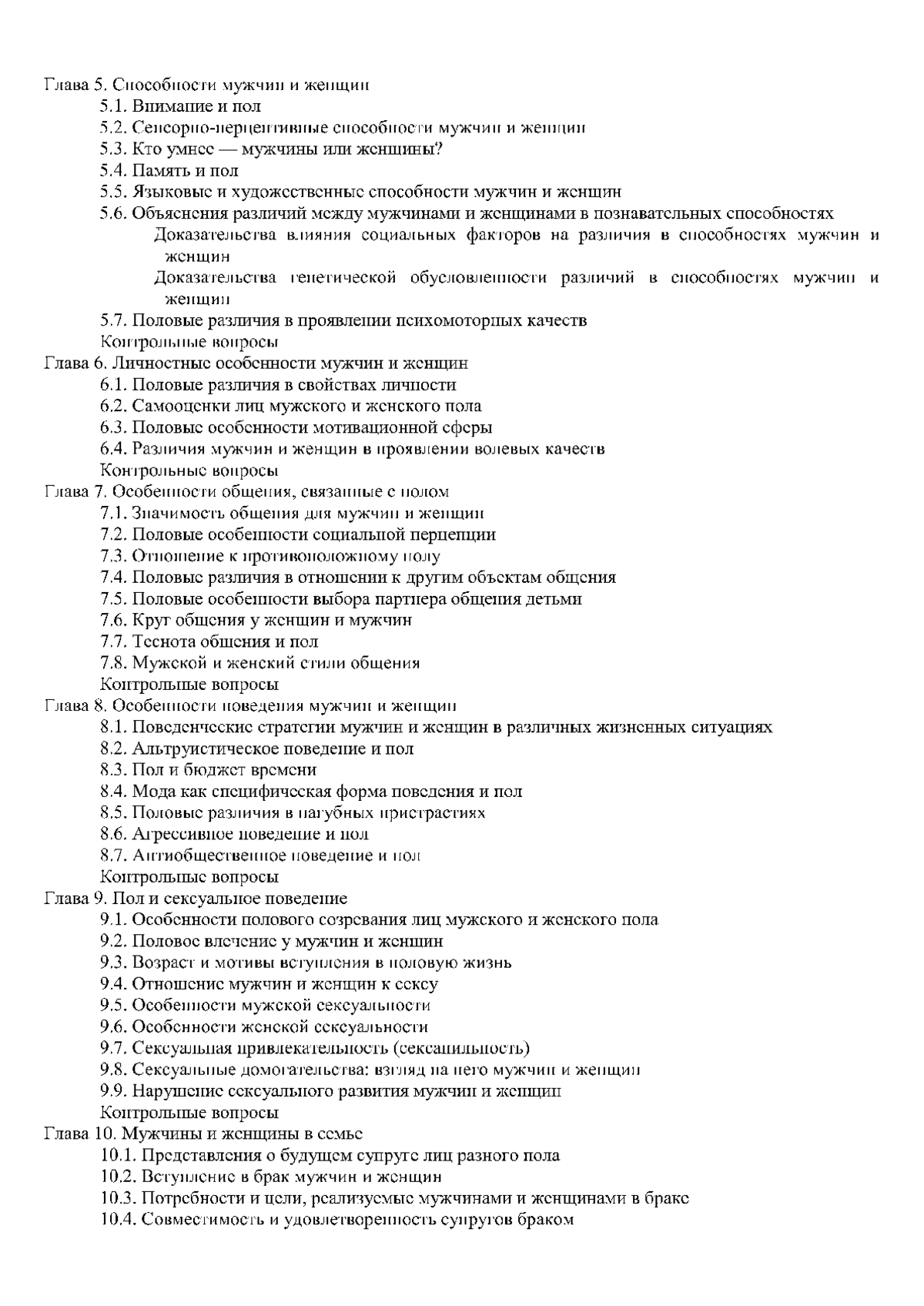 Глава 5. Способности мужчин и женщин
5.1. Внимание и пол
5.2. Сенсорно-перцептивные способности мужчин и женщин
5.3. Кто умнее — мужчины или женщины?
5.4. Память и пол
5.5. Языковые и художественные способности мужчин и женщин
5.6. Объяснения различий между мужчинами и женщинами в познавательных способностях
Доказательства влияния социальных факторов на различия в способностях мужчин и женщин
Доказательства генетической обусловленности различий в способностях мужчин и женщин
5.7. Половые различия в проявлении психомоторных качеств
Контрольные вопросы
Глава 6. Личностные особенности мужчин и женщин
6.1. Половые различия в свойствах личности
6.2. Самооценки лиц мужского и женского пола
6.3. Половые особенности мотивационной сферы
6.4. Различия мужчин и женщин в проявлении волевых качеств
Контрольные вопросы
Глава 7. Особенности общения, связанные с полом
7.1. Значимость общения для мужчин и женщин
7.2. Половые особенности социальной перцепции
7.3. Отношение к противоположному полу
7.4. Половые различия в отношении к другим объектам общения
7.5. Половые особенности выбора партнера общения детьми
7.6. Круг общения у женщин и мужчин
7.7. Теснота общения и пол
7.8. Мужской и женский стили общения
Контрольные вопросы
Глава 8. Особенности поведения мужчин и женщин
8.1. Поведенческие стратегии мужчин и женщин в различных жизненных ситуациях
8.2. Альтруистическое поведение и пол
8.3. Пол и бюджет времени
8.4. Мода как специфическая форма поведения и пол
8.5. Половые различия в пагубных пристрастиях
8.6. Агрессивное поведение и пол
8.7. Антиобщественное поведение и пол
Контрольные вопросы
Глава 9. Пол и сексуальное поведение
9.1. Особенности полового созревания лиц мужского и женского пола
9.2. Половое влечение у мужчин и женщин
9.3. Возраст и мотивы вступления в половую жизнь
9.4. Отношение мужчин и женщин к сексу
9.5. Особенности мужской сексуальности
9.6. Особенности женской сексуальности
9.7. Сексуальная привлекательность (сексапильность)
9.8. Сексуальные домогательства: взгляд на него мужчин и женщин
9.9. Нарушение сексуального развития мужчин и женщин
Контрольные вопросы
Глава 10. Мужчины и женщины в семье
10.1. Представления о будущем супруге лиц разного пола
10.2. Вступление в брак мужчин и женщин
10.3. Потребности и цели, реализуемые мужчинами и женщинами в браке
10.4. Совместимость и удовлетворенность супругов браком